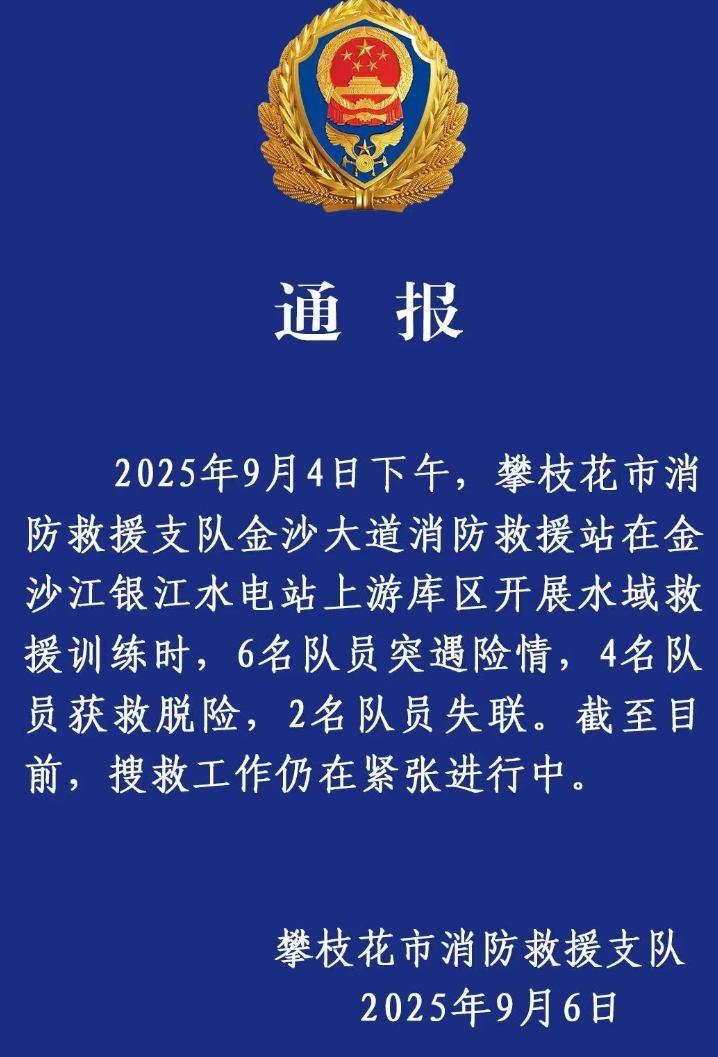 通 报

2025年9月4日下午，攀枝花市消防救援支队金沙大道消防救援站在金沙江银江水电站上游库区开展水域救援训练时，6名队员突遇险情，4名队员获救脱险，2名队员失联。截至目前，搜救工作仍在紧张进行中。

攀枝花市消防救援支队
2025年9月6日